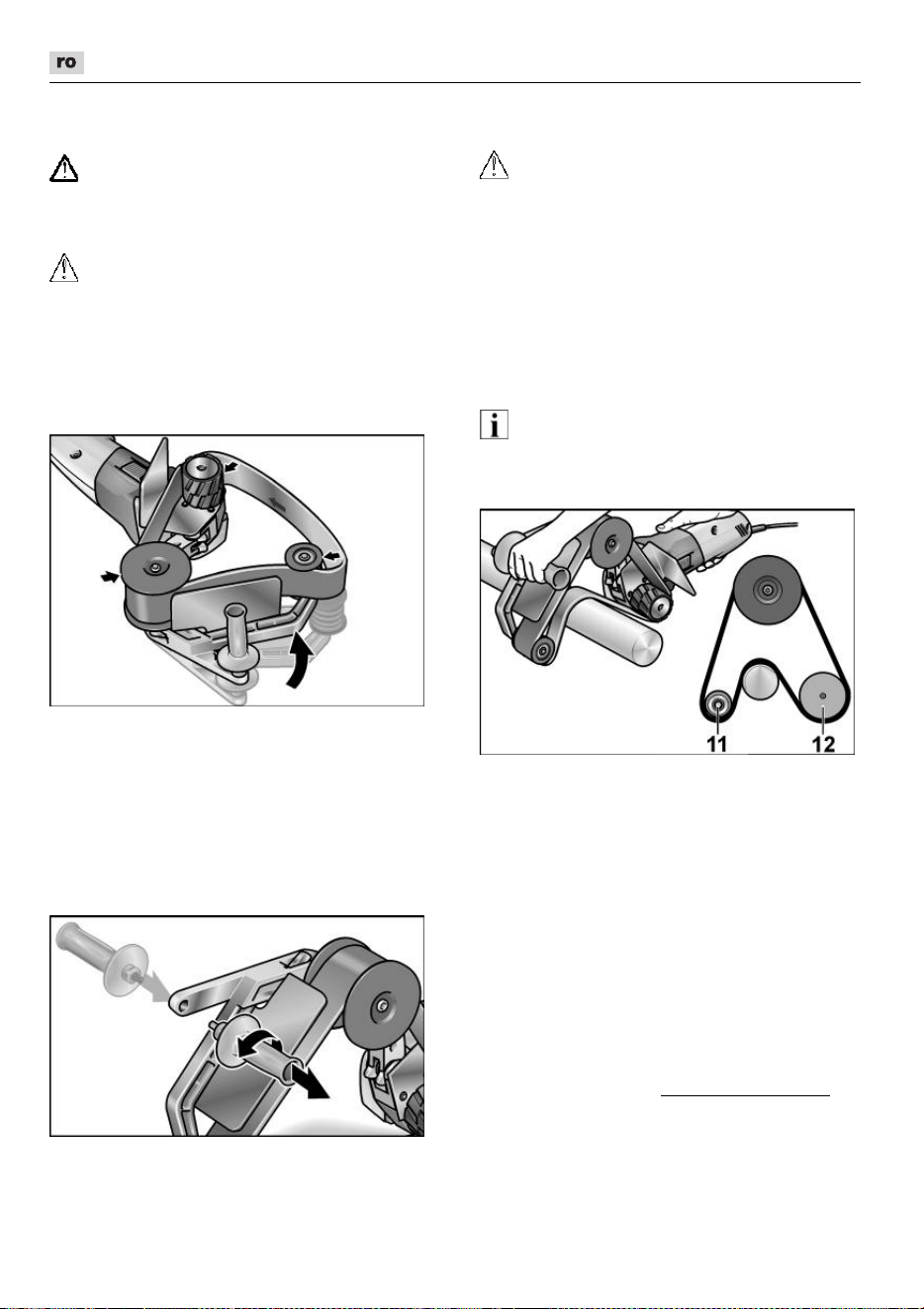 ro

11

12